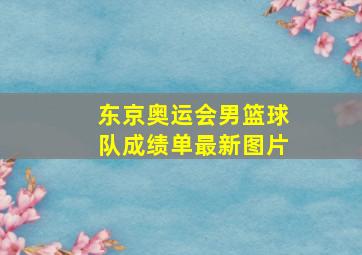 东京奥运会男篮球队成绩单最新图片